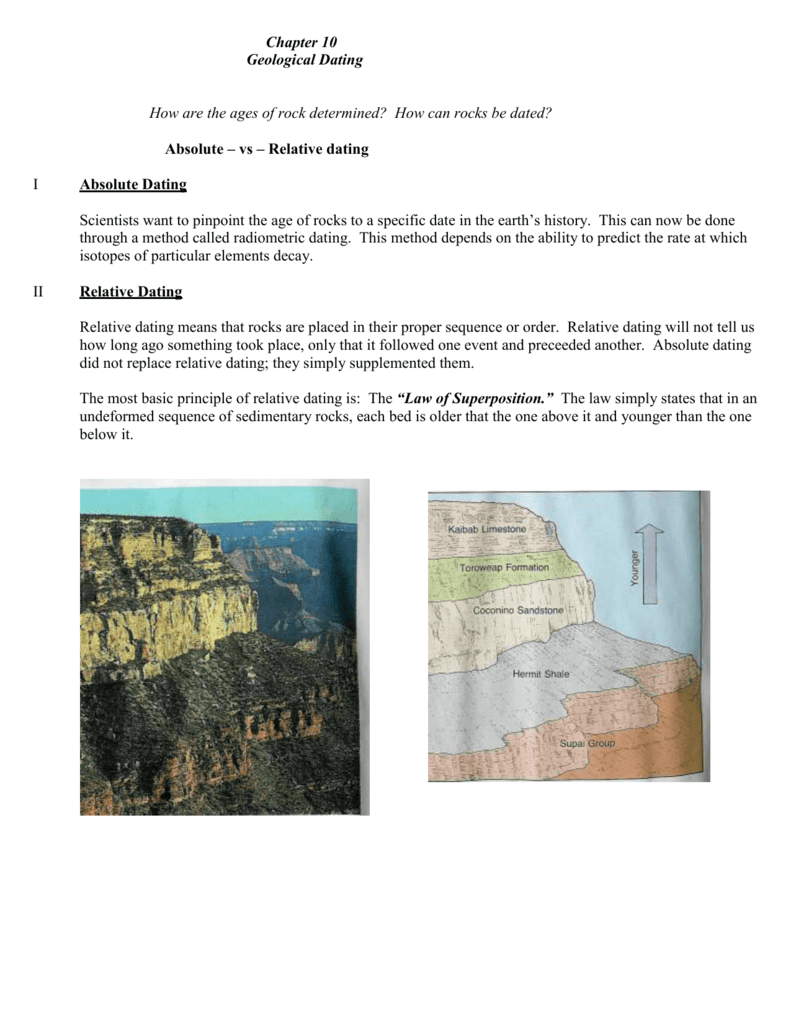 Chapter 10
Geological Dating

How are the ages of rock determined? How can rocks be dated?

Absolute – vs – Relative dating

I Absolute Dating

Scientists want to pinpoint the age of rocks to a specific date in the earth's history. This can now be done through a method called radiometric dating. This method depends on the ability to predict the rate at which isotopes of particular elements decay.

II Relative Dating

Relative dating means that rocks are placed in their proper sequence or order. Relative dating will not tell us how long ago something took place, only that it followed one event and preceeded another. Absolute dating did not replace relative dating; they simply supplemented them.

The most basic principle of relative dating is: The "Law of Superposition." The law simply states that in an undeformed sequence of sedimentary rocks, each bed is older that the one above it and younger than the one below it.

Kaibab Limestone
Toroweap Formation
Coconino Sandstone
Hermit Shale
Supai Group
Younger